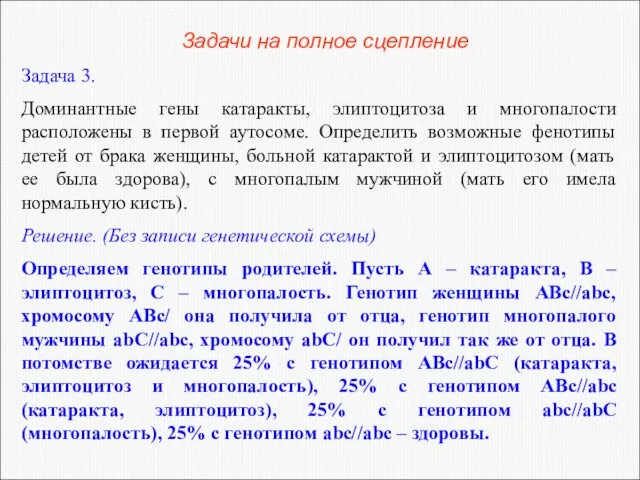 Задачи на полное сцепление

Задача 3.

Доминантные гены катаракты, элиптоцитоза и многопалости расположены в первой аутосоме. Определить возможные фенотипы детей от брака женщины, больной катарактой и элиптоцитозом (мать ее была здорова), с многопалым мужчиной (мать его имела нормальную кисть).

Решение. (Без записи генетической схемы)

Определяем генотипы родителей. Пусть А – катаракта, В – элиптоцитоз, С – многопалость. Генотип женщины АВс//аbс, хромосому АВс/ она получила от отца, генотип многопалого мужчины аbС//аbс, хромосому аbС/ он получил так же от отца. В потомстве ожидается 25% с генотипом АВс//аbС (катаракта, элиптоцитоз и многопалость), 25% с генотипом АВс//аbс (катаракта, элиптоцитоз), 25% с генотипом аbс//аbС (многопалость), 25% с генотипом аbс//аbс – здоровы.